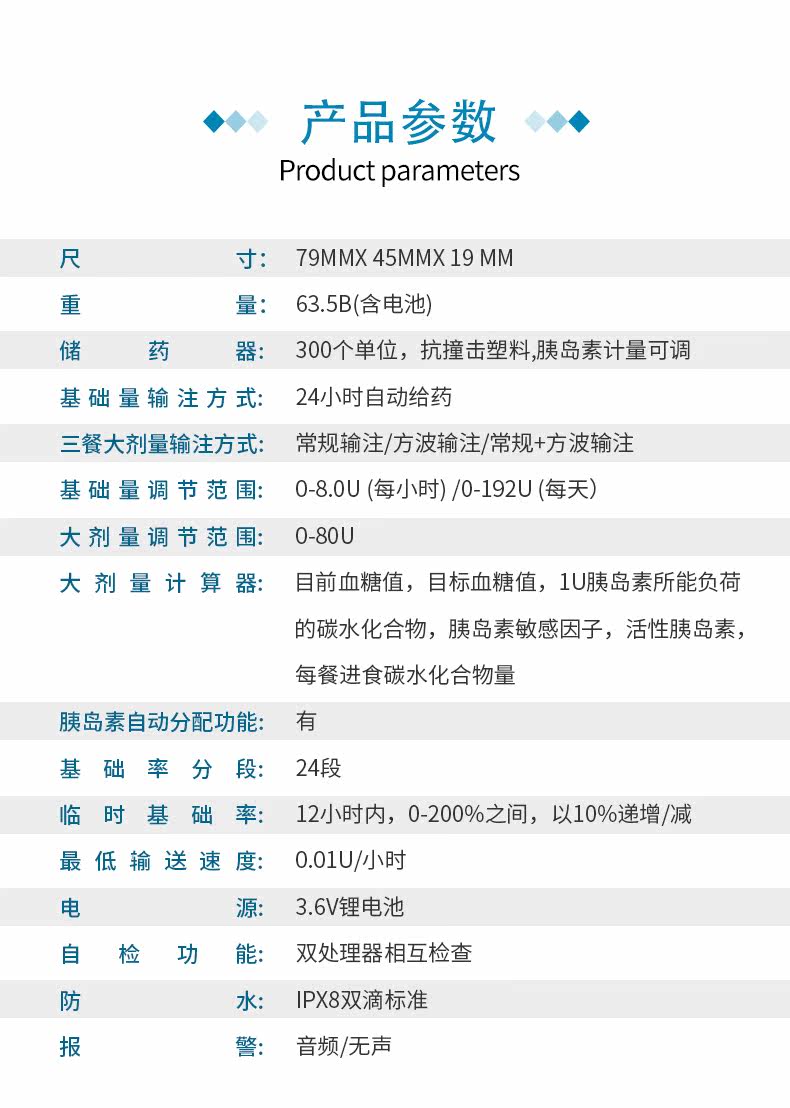 产品参数
Product parameters

尺寸: 79MMX 45MMX 19 MM
重量: 63.5B(含电池)
储药器: 300个单位，抗撞击塑料,胰岛素计量可调
基础量输注方式: 24小时自动给药
三餐大剂量输注方式: 常规输注/方波输注/常规+方波输注
基础量调节范围: 0-8.0U (每小时) /0-192U (每天)
大剂量调节范围: 0-80U
大剂量计算器: 目前血糖值，目标血糖值，1U胰岛素所能负荷的碳水化合物，胰岛素敏感因子，活性胰岛素，每餐进食碳水化合物量
胰岛素自动分配功能: 有
基础率分段: 24段
临时基础率: 12小时内，0-200%之间，以10%递增/减
最低输送速度: 0.01U/小时
电源: 3.6V锂电池
自检功能: 双处理器相互检查
防水: IPX8双滴标准
报警: 音频/无声